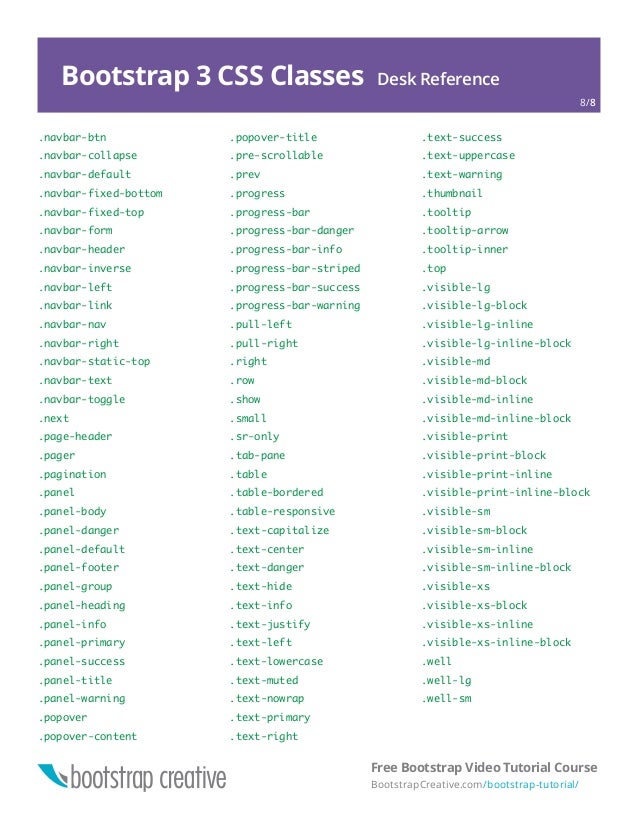 Bootstrap 3 CSS Classes Desk Reference

8/8

.navbar-btn
.navbar-collapse
.navbar-default
.navbar-fixed-bottom
.navbar-fixed-top
.navbar-form
.navbar-header
.navbar-inverse
.navbar-left
.navbar-link
.navbar-nav
.navbar-right
.navbar-static-top
.navbar-text
.navbar-toggle
.next
.page-header
.pager
.pagination
.panel
.panel-body
.panel-danger
.panel-default
.panel-footer
.panel-group
.panel-heading
.panel-info
.panel-primary
.panel-success
.panel-title
.panel-warning
.popover
.popover-content

.popover-title
.pre-scrollable
.prev
.progress
.progress-bar
.progress-bar-danger
.progress-bar-info
.progress-bar-striped
.progress-bar-success
.progress-bar-warning
.pull-left
.pull-right
.right
.row
.show
.small
.sr-only
.tab-pane
.table
.table-bordered
.table-responsive
.text-capitalize
.text-center
.text-danger
.text-hide
.text-info
.text-justify
.text-left
.text-lowercase
.text-muted
.text-nowrap
.text-primary
.text-right

.text-success
.text-uppercase
.text-warning
.thumbnail
.tooltip
.tooltip-arrow
.tooltip-inner
.top
.visible-lg
.visible-lg-block
.visible-lg-inline
.visible-lg-inline-block
.visible-md
.visible-md-block
.visible-md-inline
.visible-md-inline-block
.visible-print
.visible-print-block
.visible-print-inline
.visible-print-inline-block
.visible-sm
.visible-sm-block
.visible-sm-inline
.visible-sm-inline-block
.visible-xs
.visible-xs-block
.visible-xs-inline
.visible-xs-inline-block
.well
.well-lg
.well-sm

bootstrap creative

Free Bootstrap Video Tutorial Course
BootstrapCreative.com/bootstrap-tutorial/